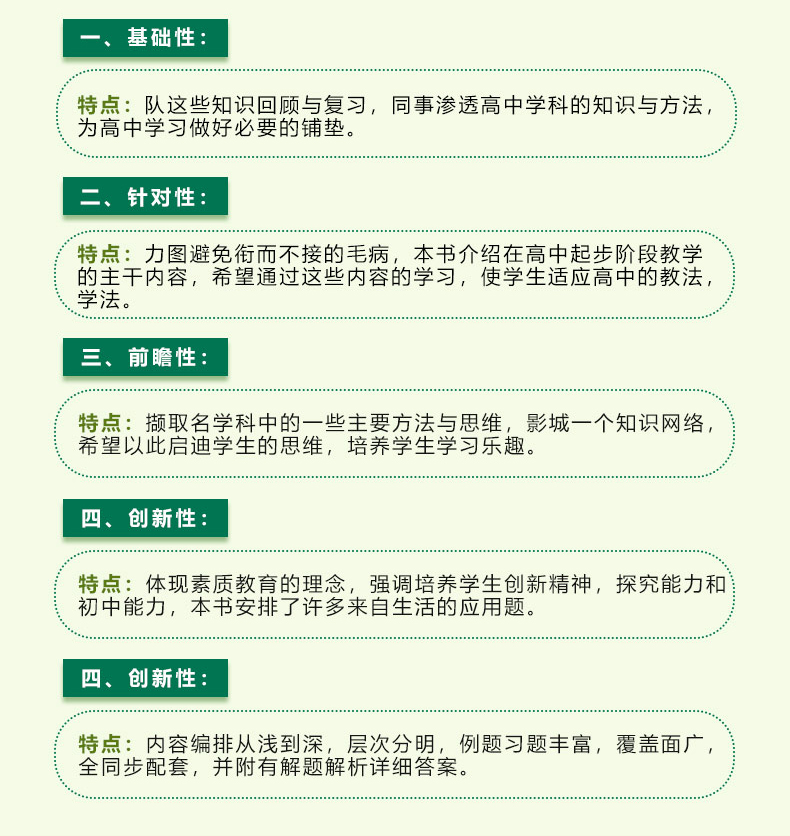 一、基础性：

特点：队这些知识回顾与复习，同事渗透高中学科的知识与方法，为高中学习做好必要的铺垫。

二、针对性：

特点：力图避免衔而不接的毛病，本书介绍在高中起步阶段教学的主干内容，希望通过这些内容的学习，使学生适应高中的教法，学法。

三、前瞻性：

特点：撷取名学科中的一些主要方法与思维，影城一个知识网络，希望以此启迪学生的思维，培养学生学习乐趣。

四、创新性：

特点：体现素质教育的理念，强调培养学生创新精神，探究能力和初中能力，本书安排了许多来自生活的应用题。

四、创新性：

特点：内容编排从浅到深，层次分明，例题习题丰富，覆盖面广，全同步配套，并附有解题解析详细答案。